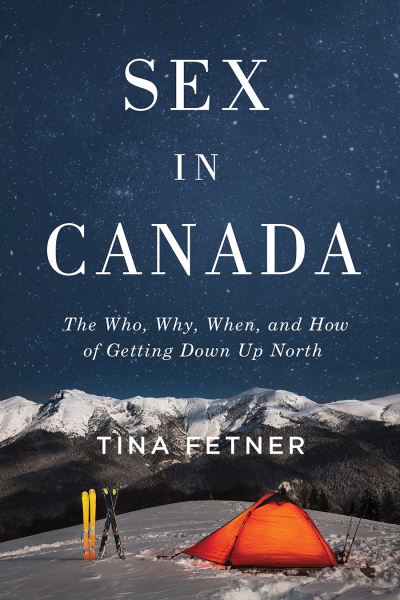 SEX
IN
CANADA

The Who, Why, When, and How of Getting Down Up North

TINA FETNER